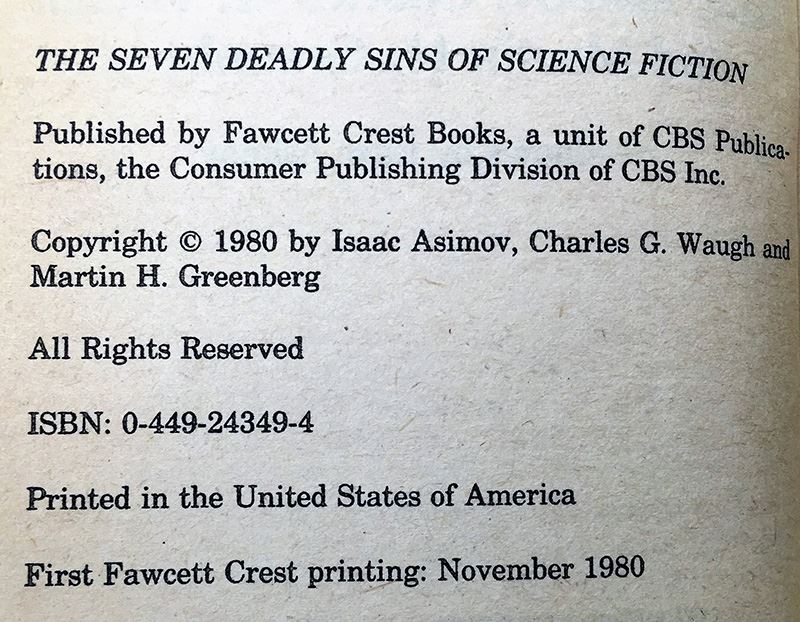 THE SEVEN DEADLY SINS OF SCIENCE FICTION

Published by Fawcett Crest Books, a unit of CBS Publications, the Consumer Publishing Division of CBS Inc.

Copyright © 1980 by Isaac Asimov, Charles G. Waugh and Martin H. Greenberg

All Rights Reserved

ISBN: 0-449-24349-4

Printed in the United States of America

First Fawcett Crest printing: November 1980